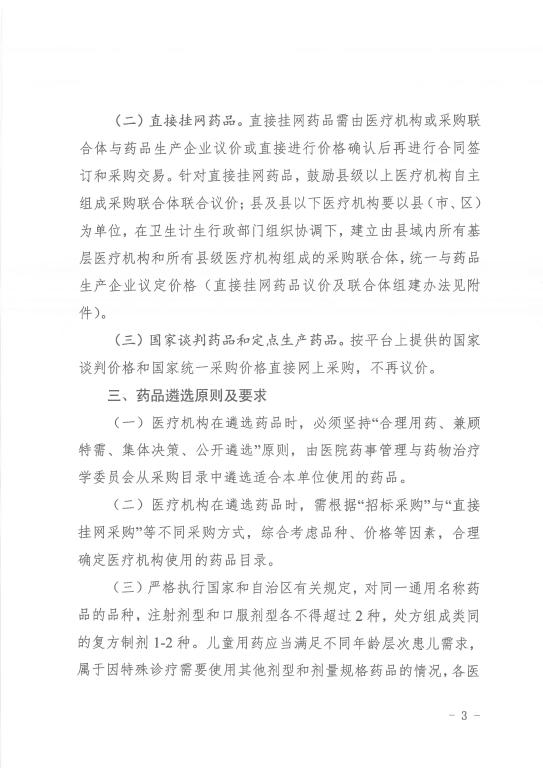 （二）直接挂网药品。直接挂网药品需由医疗机构或采购联合体与药品生产企业议价或直接进行价格确认后再进行合同签订和采购交易。针对直接挂网药品，鼓励县级以上医疗机构自主组成采购联合体联合议价；县及县以下医疗机构要以县（市、区）为单位，在卫生计生行政部门组织协调下，建立由县域内所有基层医疗机构和所有县级医疗机构组成的采购联合体，统一与药品生产企业议定价格（直接挂网药品议价及联合体组建办法见附件）。

（三）国家谈判药品和定点生产药品。按平台上提供的国家谈判价格和国家统一采购价格直接网上采购，不再议价。

三、药品遴选原则及要求

（一）医疗机构在遴选药品时，必须坚持“合理用药、兼顾特需、集体决策、公开遴选”原则，由医院药事管理与药物治疗学委员会从采购目录中遴选适合本单位使用的药品。

（二）医疗机构在遴选药品时，需根据“招标采购”与“直接挂网采购”等不同采购方式，综合考虑品种、价格等因素，合理确定医疗机构使用的药品目录。

（三）严格执行国家和自治区有关规定，对同一通用名称药品的品种，注射剂型和口服剂型各不得超过2种，处方组成类同的复方制剂1-2种。儿童用药应当满足不同年龄层次患儿需求，属于因特殊诊疗需要使用其他剂型和剂量规格药品的情况，各医

- 3 -